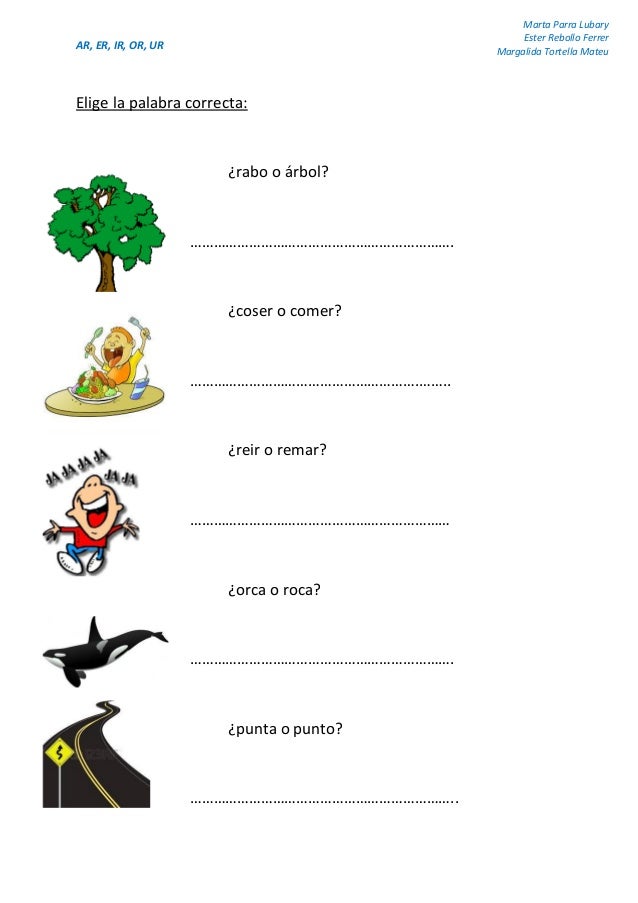 AR, ER, IR, OR, UR

Marta Parra Lubary
Ester Rebollo Ferrer
Margalida Tortella Mateu

Elige la palabra correcta:

¿rabo o árbol?

____

¿coser o comer?

____

¿reir o remar?

JA JA JA JA JA JA

____

¿orca o roca?

____

¿punta o punto?

____